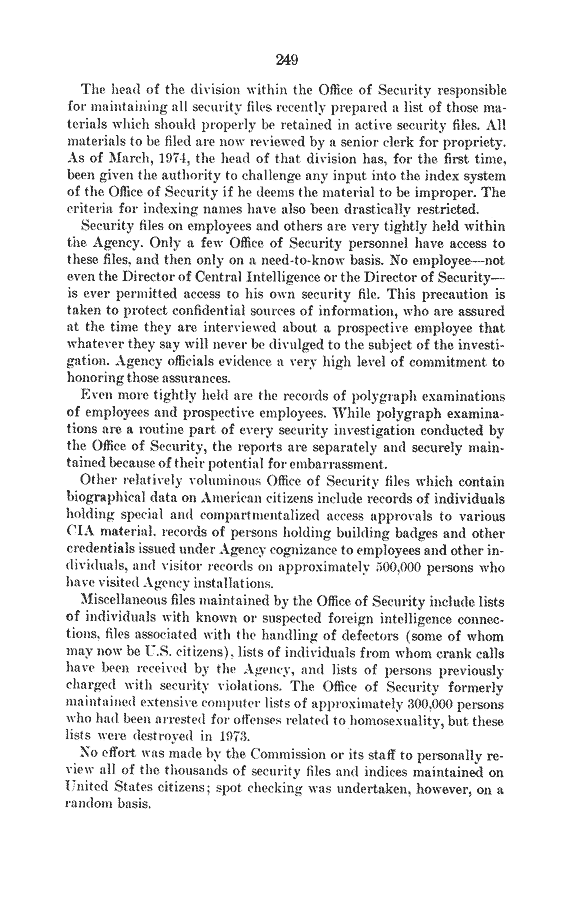 249

The head of the division within the Office of Security responsible for maintaining all security files recently prepared a list of those materials which should properly be retained in active security files. All materials to be filed are now reviewed by a senior clerk for propriety. As of March, 1974, the head of that division has, for the first time, been given the authority to challenge any input into the index system of the Office of Security if he deems the material to be improper. The criteria for indexing names have also been drastically restricted.

Security files on employees and others are very tightly held within the Agency. Only a few Office of Security personnel have access to these files, and then only on a need-to-know basis. No employee—not even the Director of Central Intelligence or the Director of Security—is ever permitted access to his own security file. This precaution is taken to protect confidential sources of information, who are assured at the time they are interviewed about a prospective employee that whatever they say will never be divulged to the subject of the investigation. Agency officials evidence a very high level of commitment to honoring those assurances.

Even more tightly held are the records of polygraph examinations of employees and prospective employees. While polygraph examinations are a routine part of every security investigation conducted by the Office of Security, the reports are separately and securely maintained because of their potential for embarrassment.

Other relatively voluminous Office of Security files which contain biographical data on American citizens include records of individuals holding special and compartmentalized access approvals to various CIA material, records of persons holding building badges and other credentials issued under Agency cognizance to employees and other individuals, and visitor records on approximately 500,000 persons who have visited Agency installations.

Miscellaneous files maintained by the Office of Security include lists of individuals with known or suspected foreign intelligence connections, files associated with the handling of defectors (some of whom may now be U.S. citizens), lists of individuals from whom crank calls have been received by the Agency, and lists of persons previously charged with security violations. The Office of Security formerly maintained extensive computer lists of approximately 300,000 persons who had been arrested for offenses related to homosexuality, but these lists were destroyed in 1973.

No effort was made by the Commission or its staff to personally review all of the thousands of security files and indices maintained on United States citizens; spot checking was undertaken, however, on a random basis.